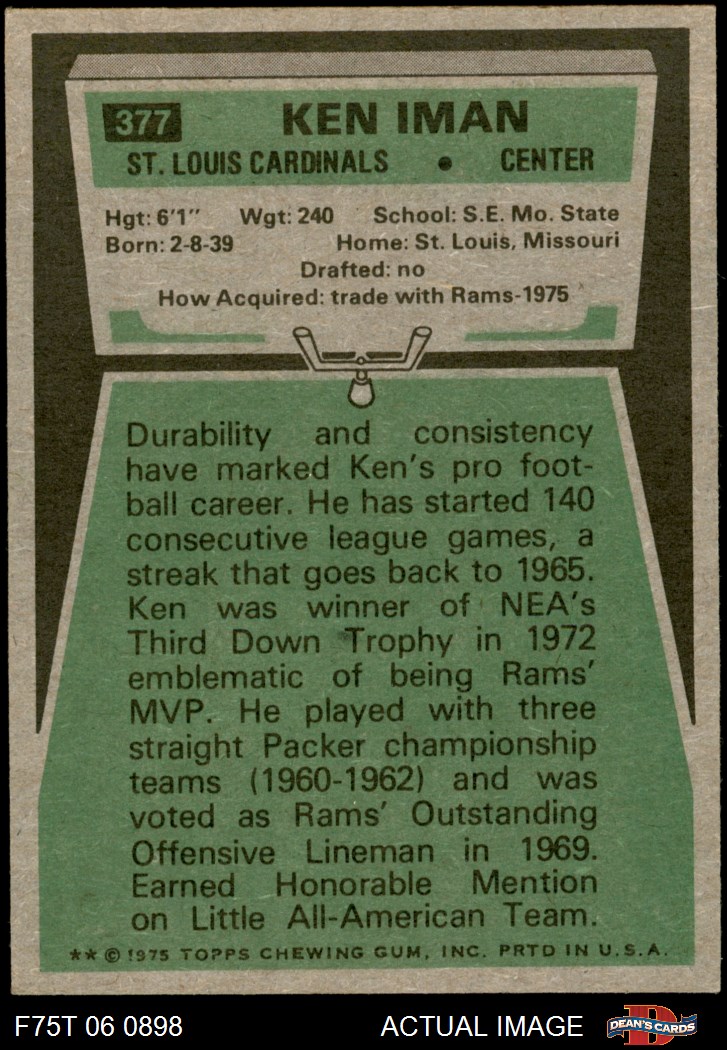 377 KEN IMAN

ST. LOUIS CARDINALS • CENTER

Hgt: 6'1" Wgt: 240 School: S.E. Mo. State
Born: 2-8-39 Home: St. Louis, Missouri
Drafted: no
How Acquired: trade with Rams-1975

Durability and consistency have marked Ken's pro football career. He has started 140 consecutive league games, a streak that goes back to 1965. Ken was winner of NEA's Third Down Trophy in 1972 emblematic of being Rams' MVP. He played with three straight Packer championship teams (1960-1962) and was voted as Rams' Outstanding Offensive Lineman in 1969. Earned Honorable Mention on Little All-American Team.

** © 1975 TOPPS CHEWING GUM, INC. PRTD IN U.S.A.

F75T 06 0898

ACTUAL IMAGE

DEAN'S CARDS